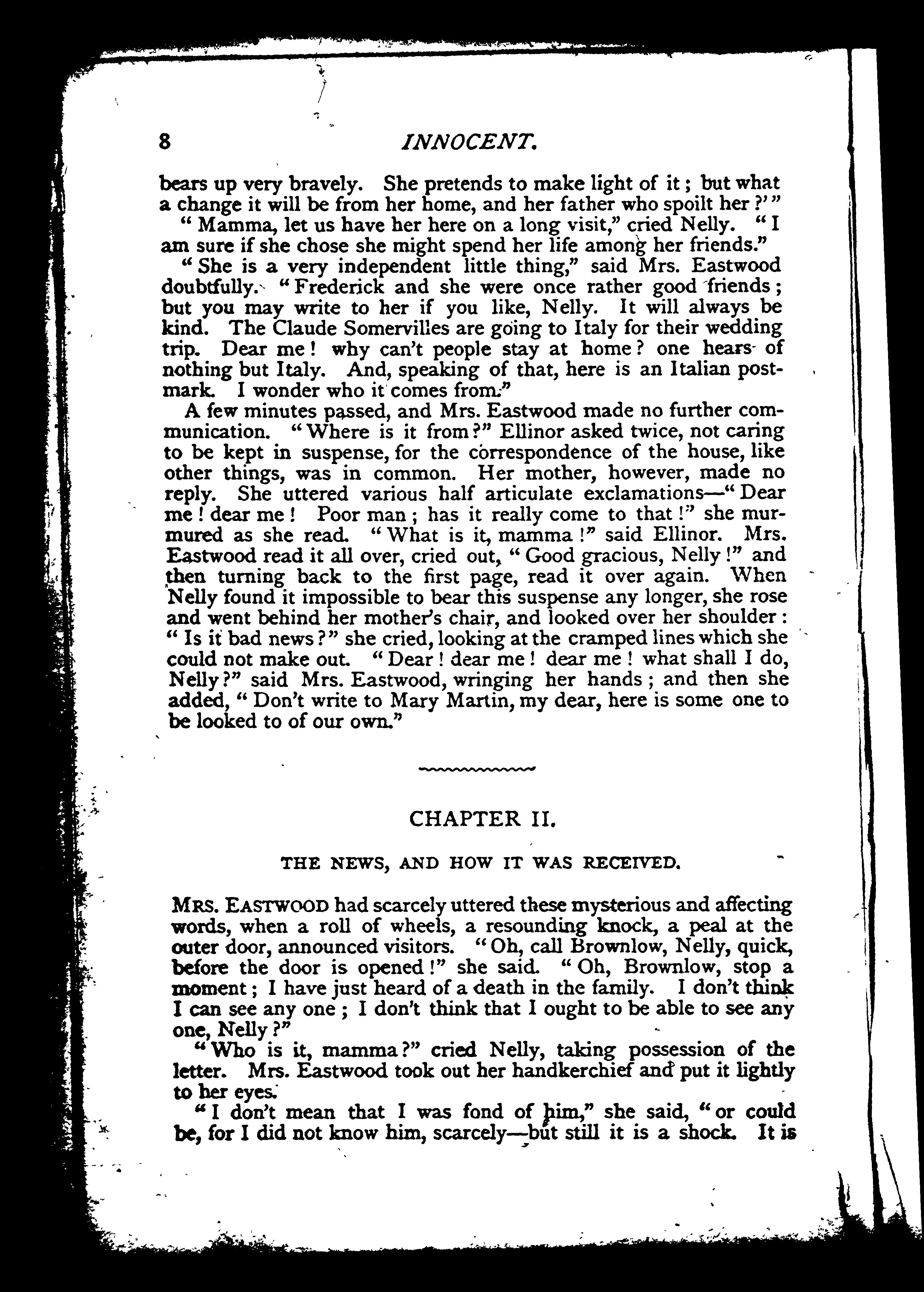 8 INNOCENT.

bears up very bravely. She pretends to make light of it; but what a change it will be from her home, and her father who spoilt her?'"

"Mamma, let us have her here on a long visit," cried Nelly. "I am sure if she chose she might spend her life among her friends."

"She is a very independent little thing," said Mrs. Eastwood doubtfully. "Frederick and she were once rather good friends; but you may write to her if you like, Nelly. It will always be kind. The Claude Somervilles are going to Italy for their wedding trip. Dear me! why can't people stay at home? one hears of nothing but Italy. And, speaking of that, here is an Italian postmark. I wonder who it comes from."

A few minutes passed, and Mrs. Eastwood made no further communication. "Where is it from?" Ellinor asked twice, not caring to be kept in suspense, for the correspondence of the house, like other things, was in common. Her mother, however, made no reply. She uttered various half articulate exclamations—"Dear me! dear me! Poor man; has it really come to that!" she murmured as she read. "What is it, mamma!" said Ellinor. Mrs. Eastwood read it all over, cried out, "Good gracious, Nelly!" and then turning back to the first page, read it over again. When Nelly found it impossible to bear this suspense any longer, she rose and went behind her mother's chair, and looked over her shoulder: "Is it bad news?" she cried, looking at the cramped lines which she could not make out. "Dear! dear me! dear me! what shall I do, Nelly?" said Mrs. Eastwood, wringing her hands; and then she added, "Don't write to Mary Martin, my dear, here is some one to be looked to of our own."

CHAPTER II.

THE NEWS, AND HOW IT WAS RECEIVED.

MRS. EASTWOOD had scarcely uttered these mysterious and affecting words, when a roll of wheels, a resounding knock, a peal at the outer door, announced visitors. "Oh, call Brownlow, Nelly, quick, before the door is opened!" she said. "Oh, Brownlow, stop a moment; I have just heard of a death in the family. I don't think I can see any one; I don't think that I ought to be able to see any one, Nelly?"

"Who is it, mamma?" cried Nelly, taking possession of the letter. Mrs. Eastwood took out her handkerchief and put it lightly to her eyes.

"I don't mean that I was fond of him," she said, "or could be, for I did not know him, scarcely—but still it is a shock. It is